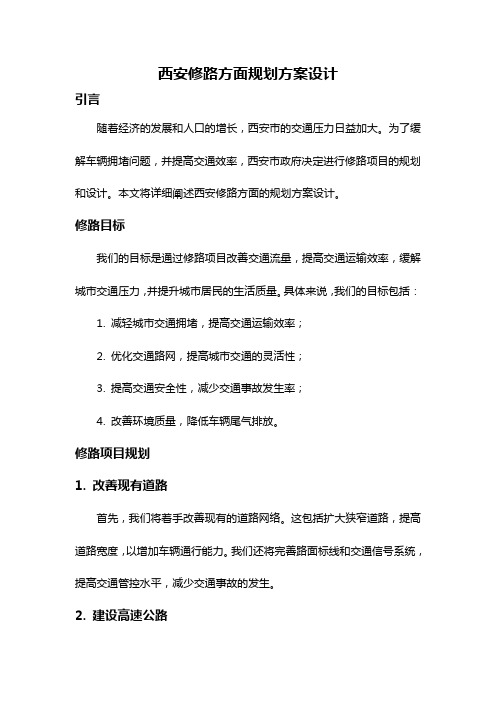 西安修路方面规划方案设计

引言

随着经济的发展和人口的增长，西安市的交通压力日益加大。为了缓解车辆拥堵问题，并提高交通效率，西安市政府决定进行修路项目的规划和设计。本文将详细阐述西安修路方面的规划方案设计。

修路目标

我们的目标是通过修路项目改善交通流量，提高交通运输效率，缓解城市交通压力，并提升城市居民的生活质量。具体来说，我们的目标包括：

1. 减轻城市交通拥堵，提高交通运输效率；

2. 优化交通路网，提高城市交通的灵活性；

3. 提高交通安全性，减少交通事故发生率；

4. 改善环境质量，降低车辆尾气排放。

修路项目规划

1. 改善现有道路

首先，我们将着手改善现有的道路网络。这包括扩大狭窄道路，提高道路宽度，以增加车辆通行能力。我们还将完善路面标线和交通信号系统，提高交通管控水平，减少交通事故的发生。

2. 建设高速公路